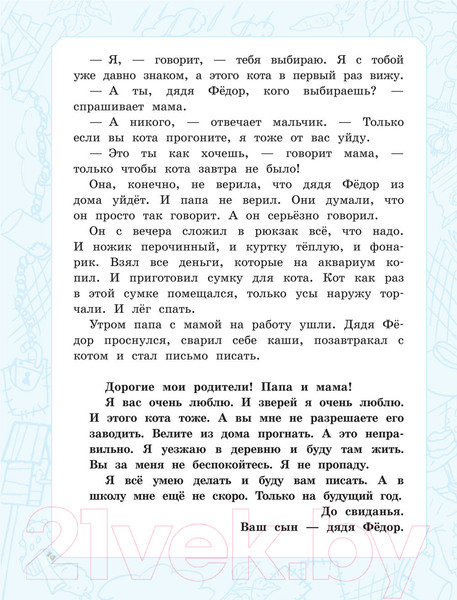 — Я, — говорит, — тебя выбираю. Я с тобой уже давно знаком, а этого кота в первый раз вижу.

— А ты, дядя Фёдор, кого выбираешь? — спрашивает мама.

— А никого, — отвечает мальчик. — Только если вы кота прогоните, я тоже от вас уйду.

— Это ты как хочешь, — говорит мама, — только чтобы кота завтра не было!

Она, конечно, не верила, что дядя Фёдор из дома уйдёт. И папа не верил. Они думали, что он просто так говорит. А он серьёзно говорил.

Он с вечера сложил в рюкзак всё, что надо. И ножик перочинный, и куртку тёплую, и фонарик. Взял все деньги, которые на аквариум копил. И приготовил сумку для кота. Кот как раз в этой сумке помещался, только усы наружу торчали. И лёг спать.

Утром папа с мамой на работу ушли. Дядя Фёдор проснулся, сварил себе каши, позавтракал с котом и стал письмо писать.

Дорогие мои родители! Папа и мама!

Я вас очень люблю. И зверей я очень люблю. И этого кота тоже. А вы мне не разрешаете его заводить. Велите из дома прогнать. А это неправильно. Я уезжаю в деревню и буду там жить. Вы за меня не беспокойтесь. Я не пропаду.

Я всё умею делать и буду вам писать. А в школу мне ещё не скоро. Только на будущий год.

До свиданья.

Ваш сын — дядя Фёдор.

21vek.by